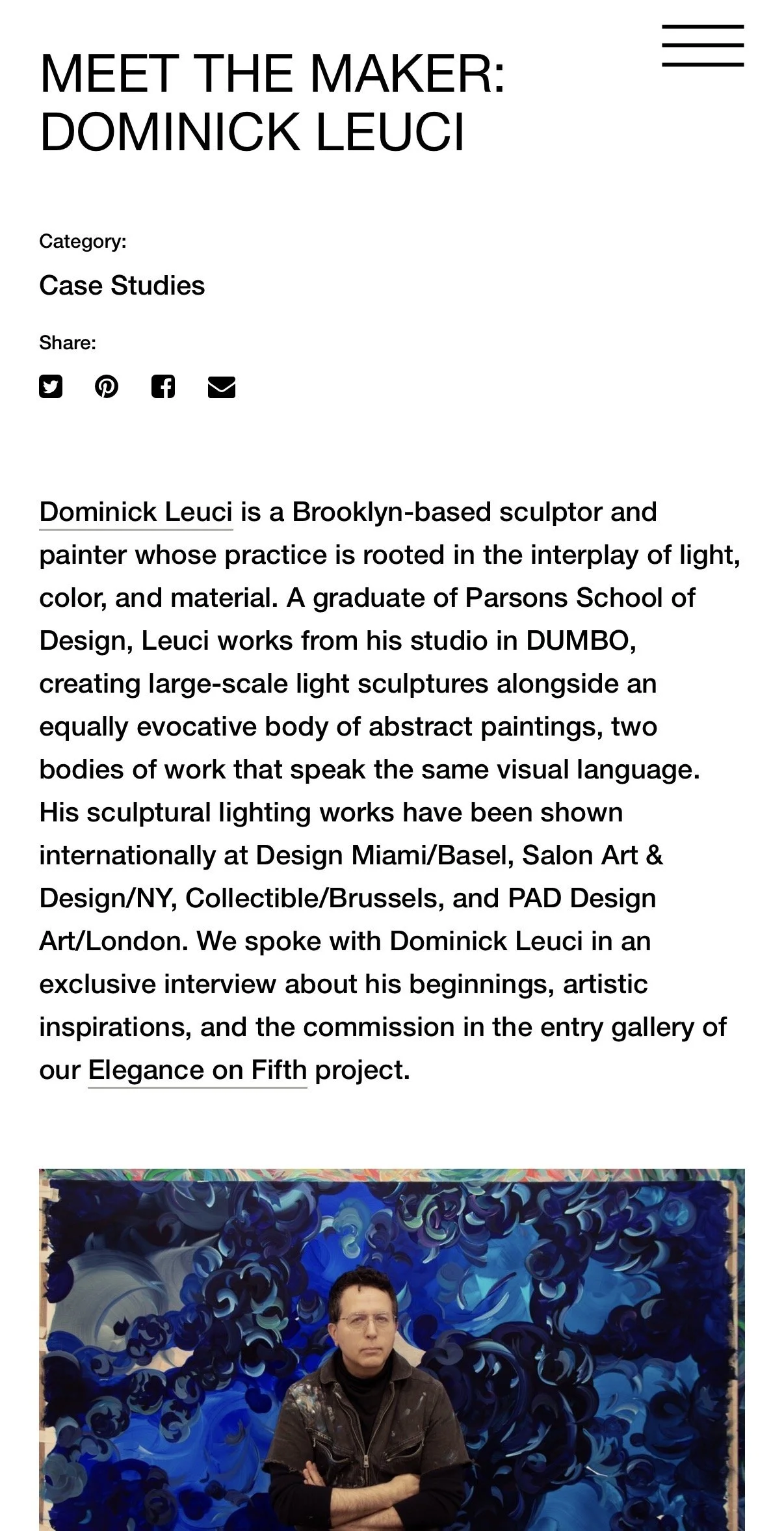 MEET THE MAKER: DOMINICK LEUCI

Category:

Case Studies

Share:

Dominick Leuci is a Brooklyn-based sculptor and painter whose practice is rooted in the interplay of light, color, and material. A graduate of Parsons School of Design, Leuci works from his studio in DUMBO, creating large-scale light sculptures alongside an equally evocative body of abstract paintings, two bodies of work that speak the same visual language. His sculptural lighting works have been shown internationally at Design Miami/Basel, Salon Art & Design/NY, Collectible/Brussels, and PAD Design Art/London. We spoke with Dominick Leuci in an exclusive interview about his beginnings, artistic inspirations, and the commission in the entry gallery of our Elegance on Fifth project.